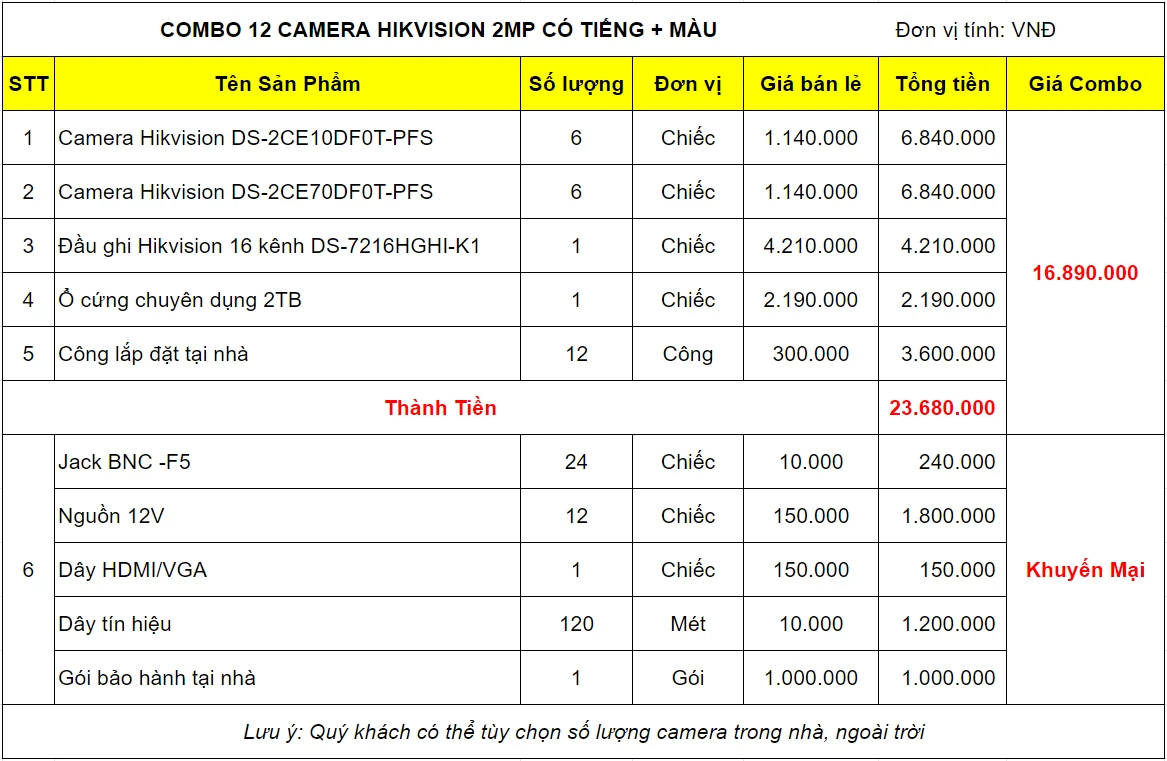 COMBO 12 CAMERA HIKVISION 2MP CÓ TIẾNG + MÀU

Đơn vị tính: VNĐ

| STT | Tên Sản Phẩm | Số lượng | Đơn vị | Giá bán lẻ | Tổng tiền | Giá Combo |
|---|---|---|---|---|---|---|
| 1 | Camera Hikvision DS-2CE10DF0T-PFS | 6 | Chiếc | 1.140.000 | 6.840.000 | 16.890.000 |
| 2 | Camera Hikvision DS-2CE70DF0T-PFS | 6 | Chiếc | 1.140.000 | 6.840.000 | |
| 3 | Đầu ghi Hikvision 16 kênh DS-7216HGHI-K1 | 1 | Chiếc | 4.210.000 | 4.210.000 | |
| 4 | Ổ cứng chuyên dụng 2TB | 1 | Chiếc | 2.190.000 | 2.190.000 | |
| 5 | Công lắp đặt tại nhà | 12 | Công | 300.000 | 3.600.000 | |
| | Thành Tiền | | | | 23.680.000 | |
| 6 | Jack BNC -F5 | 24 | Chiếc | 10.000 | 240.000 | Khuyến Mại |
| | Nguồn 12V | 12 | Chiếc | 150.000 | 1.800.000 | |
| | Dây HDMI/VGA | 1 | Chiếc | 150.000 | 150.000 | |
| | Dây tín hiệu | 120 | Mét | 10.000 | 1.200.000 | |
| | Gói bảo hành tại nhà | 1 | Gói | 1.000.000 | 1.000.000 | |

Lưu ý: Quý khách có thể tùy chọn số lượng camera trong nhà, ngoài trời